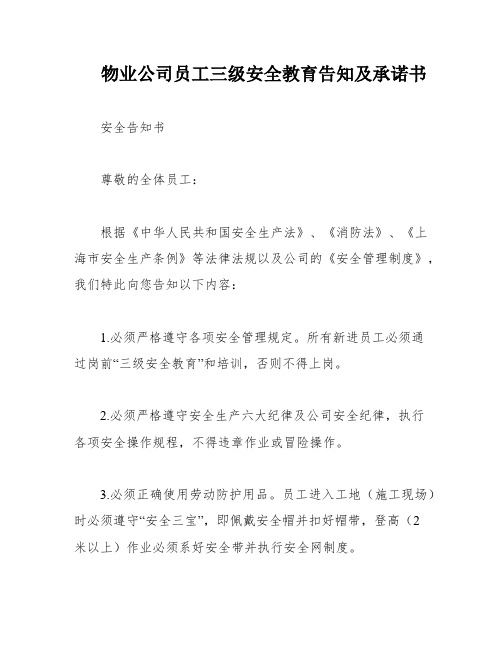 物业公司员工三级安全教育告知及承诺书

安全告知书

尊敬的全体员工：

根据《中华人民共和国安全生产法》、《消防法》、《上海市安全生产条例》等法律法规以及公司的《安全管理制度》，我们特此向您告知以下内容：

1.必须严格遵守各项安全管理规定。所有新进员工必须通过岗前“三级安全教育”和培训，否则不得上岗。

2.必须严格遵守安全生产六大纪律及公司安全纪律，执行各项安全操作规程，不得违章作业或冒险操作。

3.必须正确使用劳动防护用品。员工进入工地（施工现场）时必须遵守“安全三宝”，即佩戴安全帽并扣好帽带，登高（2米以上）作业必须系好安全带并执行安全网制度。